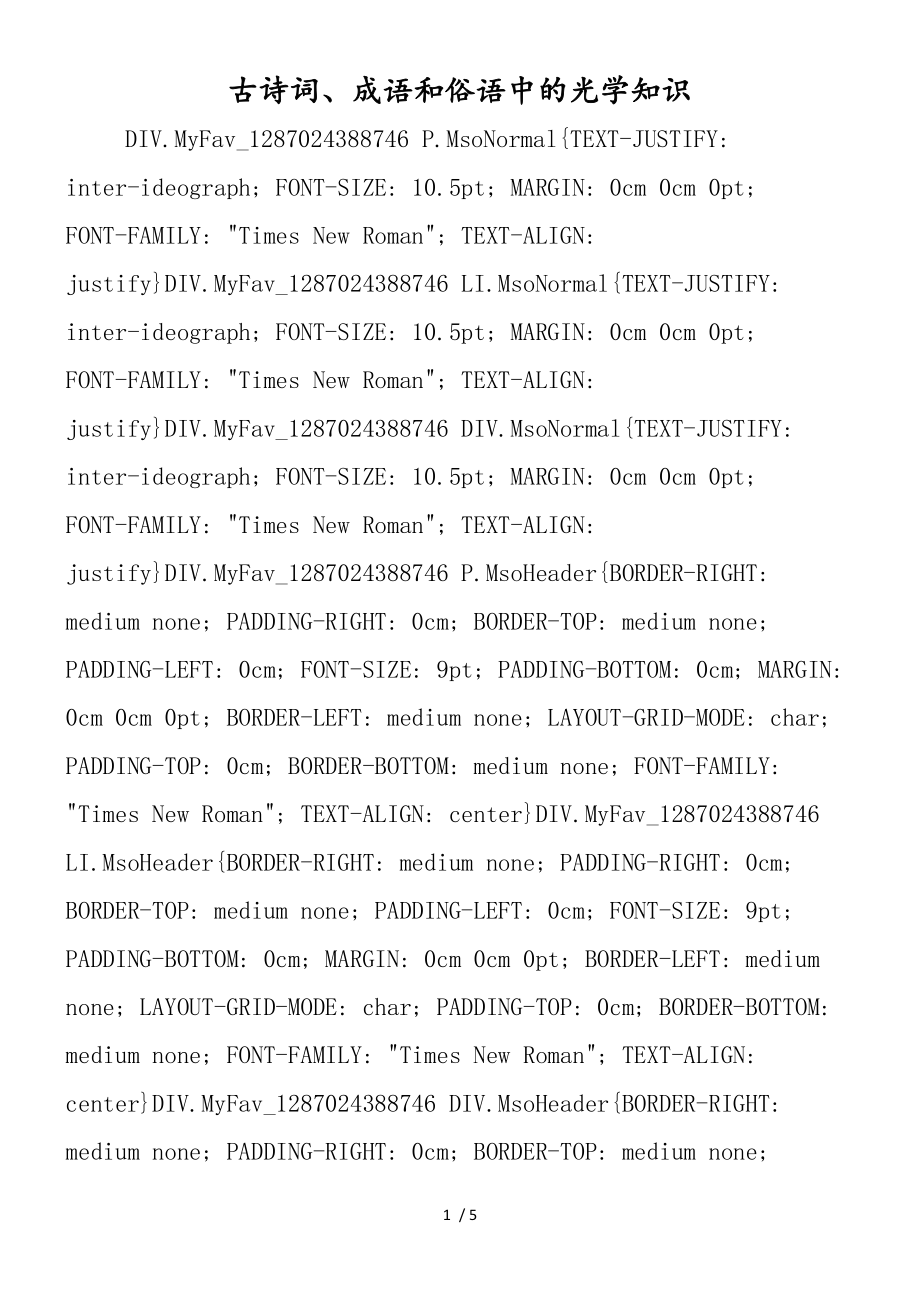 古诗词、成语和俗语中的光学知识

DIV.MyFav_1287024388746 P.MsoNormal{TEXT-JUSTIFY: inter-ideograph; FONT-SIZE: 10.5pt; MARGIN: 0cm 0cm 0pt; FONT-FAMILY: "Times New Roman"; TEXT-ALIGN: justify}DIV.MyFav_1287024388746 LI.MsoNormal{TEXT-JUSTIFY: inter-ideograph; FONT-SIZE: 10.5pt; MARGIN: 0cm 0cm 0pt; FONT-FAMILY: "Times New Roman"; TEXT-ALIGN: justify}DIV.MyFav_1287024388746 DIV.MsoNormal{TEXT-JUSTIFY: inter-ideograph; FONT-SIZE: 10.5pt; MARGIN: 0cm 0cm 0pt; FONT-FAMILY: "Times New Roman"; TEXT-ALIGN: justify}DIV.MyFav_1287024388746 P.MsoHeader{BORDER-RIGHT: medium none; PADDING-RIGHT: 0cm; BORDER-TOP: medium none; PADDING-LEFT: 0cm; FONT-SIZE: 9pt; PADDING-BOTTOM: 0cm; MARGIN: 0cm 0cm 0pt; BORDER-LEFT: medium none; LAYOUT-GRID-MODE: char; PADDING-TOP: 0cm; BORDER-BOTTOM: medium none; FONT-FAMILY: "Times New Roman"; TEXT-ALIGN: center}DIV.MyFav_1287024388746 LI.MsoHeader{BORDER-RIGHT: medium none; PADDING-RIGHT: 0cm; BORDER-TOP: medium none; PADDING-LEFT: 0cm; FONT-SIZE: 9pt; PADDING-BOTTOM: 0cm; MARGIN: 0cm 0cm 0pt; BORDER-LEFT: medium none; LAYOUT-GRID-MODE: char; PADDING-TOP: 0cm; BORDER-BOTTOM: medium none; FONT-FAMILY: "Times New Roman"; TEXT-ALIGN: center}DIV.MyFav_1287024388746 DIV.MsoHeader{BORDER-RIGHT: medium none; PADDING-RIGHT: 0cm; BORDER-TOP: medium none;

1 / 5